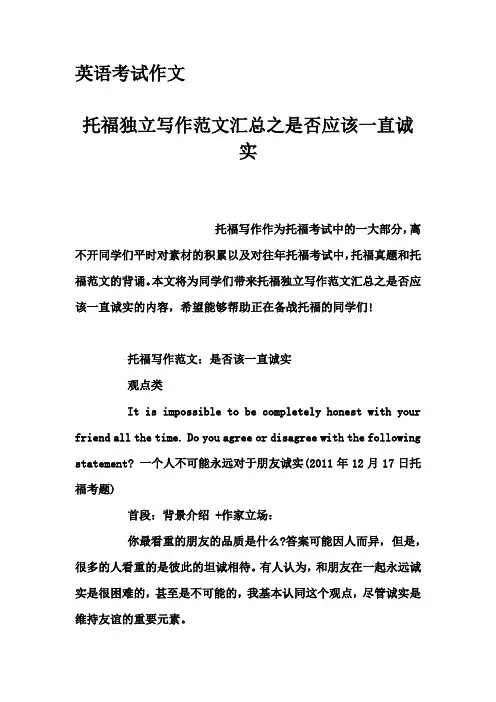 英语考试作文

托福独立写作范文汇总之是否应该一直诚实

托福写作作为托福考试中的一大部分，离不开同学们平时对素材的积累以及对往年托福考试中，托福真题和托福范文的背诵。本文将为同学们带来托福独立写作范文汇总之是否应该一直诚实的内容，希望能够帮助正在备战托福的同学们!

托福写作范文：是否该一直诚实

观点类

It is impossible to be completely honest with your friend all the time. Do you agree or disagree with the following statement? 一个人不可能永远对于朋友诚实(2011 年 12 月 17 日托福考题)

首段：背景介绍 +作家立场：

你最看重的朋友的品质是什么?答案可能因人而异，但是，很多的人看重的是彼此的坦诚相待。有人认为，和朋友在一起永远诚实是很困难的，甚至是不可能的，我基本认同这个观点，尽管诚实是维持友谊的重要元素。